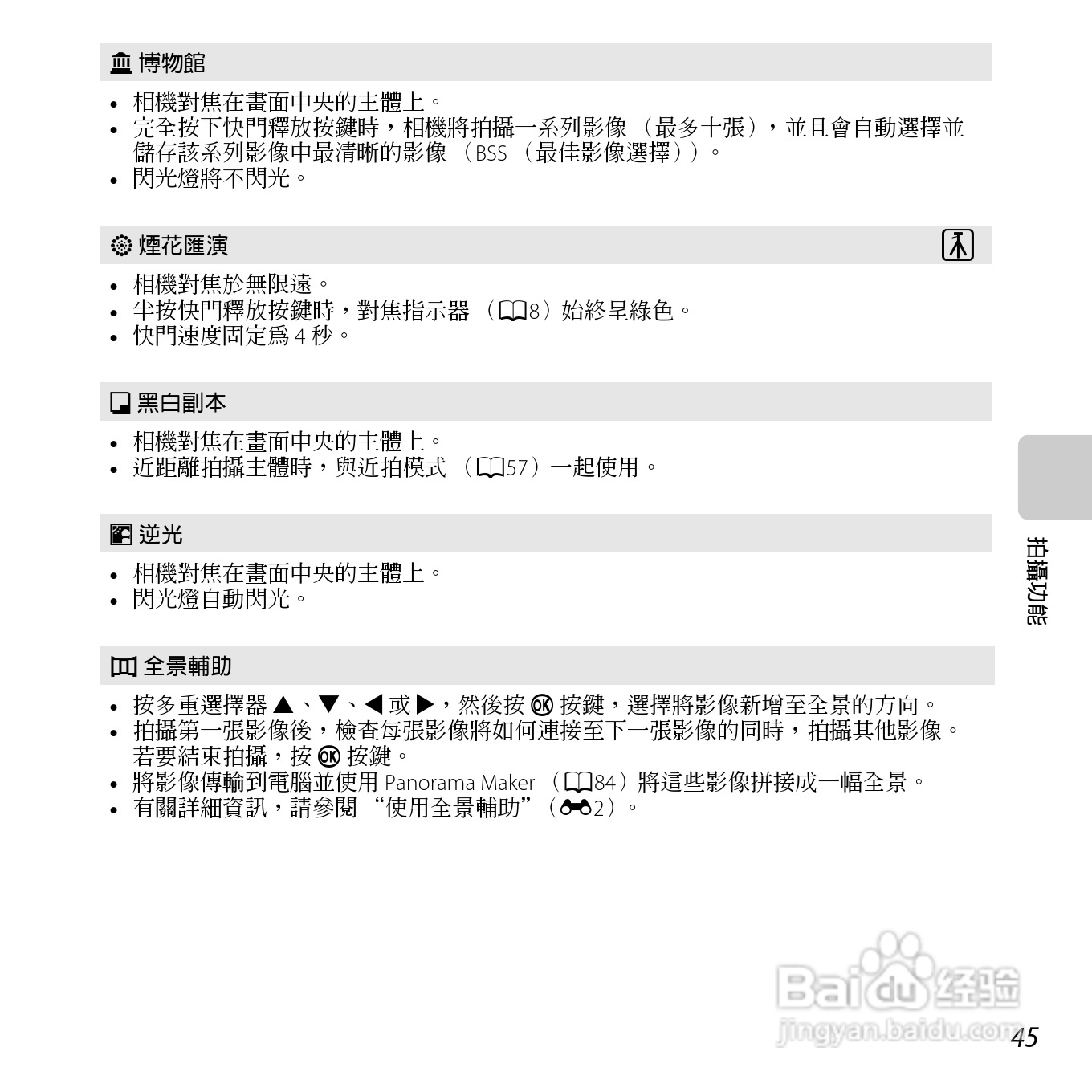 博物館

• 相機對焦在畫面中央的主體上。
• 完全按下快門釋放按鍵時，相機將拍攝一系列影像（最多十張），並且會自動選擇並儲存該系列影像中最清晰的影像（BSS（最佳影像選擇））。
• 閃光燈將不閃光。

煙花匯演

• 相機對焦於無限遠。
• 半按快門釋放按鍵時，對焦指示器（8）始終呈綠色。
• 快門速度固定為 4 秒。

黑白副本

• 相機對焦在畫面中央的主體上。
• 近距離拍攝主體時，與近拍模式（57）一起使用。

逆光

• 相機對焦在畫面中央的主體上。
• 閃光燈自動閃光。

全景輔助

• 按多重選擇器 ▲、▼、◀ 或 ▶，然後按 OK 按鍵，選擇將影像新增至全景的方向。
• 拍攝第一張影像後，檢查每張影像將如何連接至下一張影像的同時，拍攝其他影像。若要結束拍攝，按 OK 按鍵。
• 將影像傳輸到電腦並使用 Panorama Maker（84）將這些影像拼接成一幅全景。
• 有關詳細資訊，請參閱 “使用全景輔助”（2）。

拍攝功能

Baidu 经验
jingyan.baidu.com

45